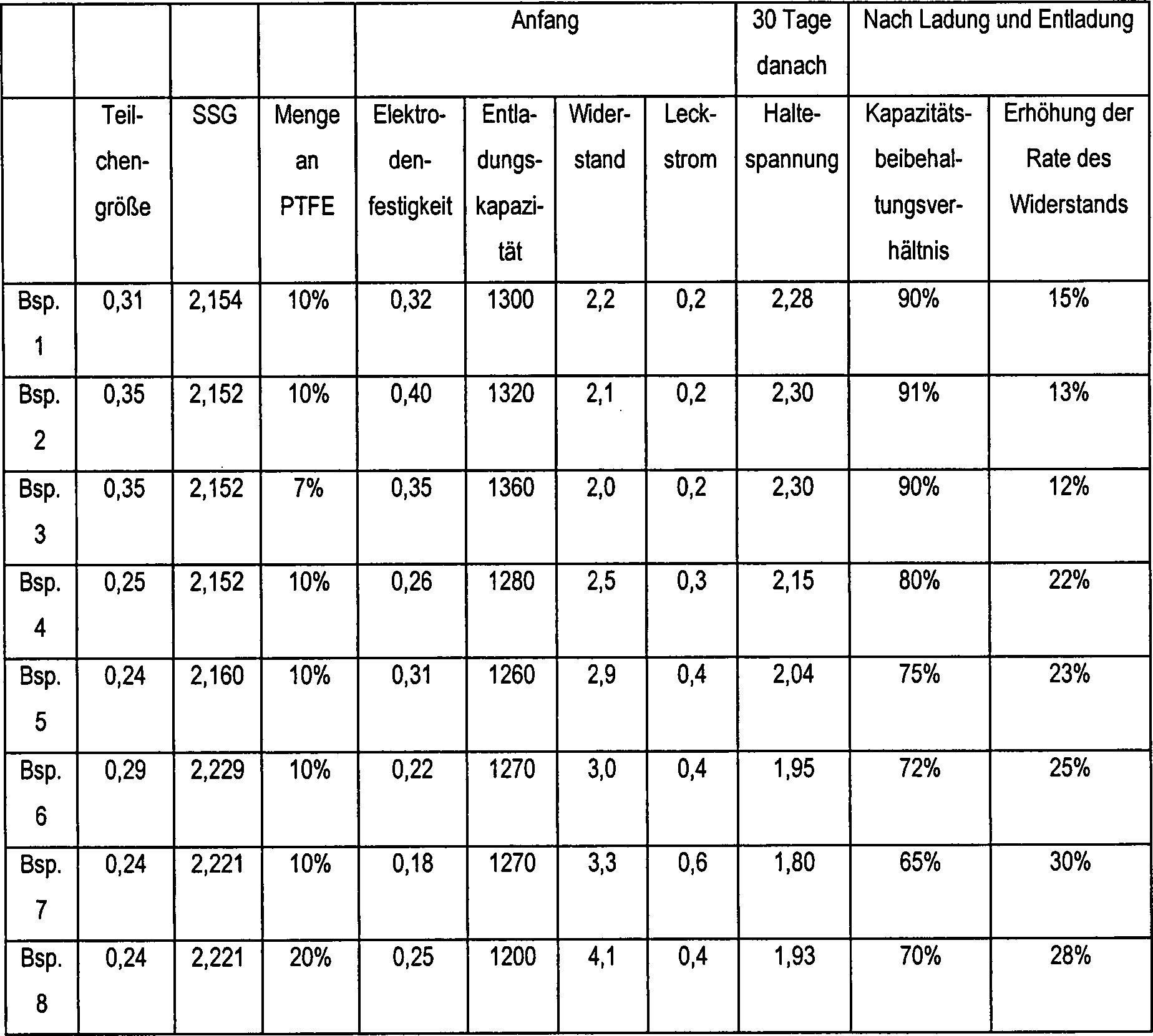 | | | | | Anfang | | | | 30 Tage danach | Nach Ladung und Entladung | |
|---|---|---|---|---|---|---|---|---|---|---|
| | Teilchengröße | SSG | Menge an PTFE | Elektrodenfestigkeit | Entladungskapazität | Widerstand | Leckstrom | Haltespannung | Kapazitätsbeibehaltungsverhältnis | Erhöhung der Rate des Widerstands |
| Bsp. 1 | 0,31 | 2,154 | 10% | 0,32 | 1300 | 2,2 | 0,2 | 2,28 | 90% | 15% |
| Bsp. 2 | 0,35 | 2,152 | 10% | 0,40 | 1320 | 2,1 | 0,2 | 2,30 | 91% | 13% |
| Bsp. 3 | 0,35 | 2,152 | 7% | 0,35 | 1360 | 2,0 | 0,2 | 2,30 | 90% | 12% |
| Bsp. 4 | 0,25 | 2,152 | 10% | 0,26 | 1280 | 2,5 | 0,3 | 2,15 | 80% | 22% |
| Bsp. 5 | 0,24 | 2,160 | 10% | 0,31 | 1260 | 2,9 | 0,4 | 2,04 | 75% | 23% |
| Bsp. 6 | 0,29 | 2,229 | 10% | 0,22 | 1270 | 3,0 | 0,4 | 1,95 | 72% | 25% |
| Bsp. 7 | 0,24 | 2,221 | 10% | 0,18 | 1270 | 3,3 | 0,6 | 1,80 | 65% | 30% |
| Bsp. 8 | 0,24 | 2,221 | 20% | 0,25 | 1200 | 4,1 | 0,4 | 1,93 | 70% | 28% |